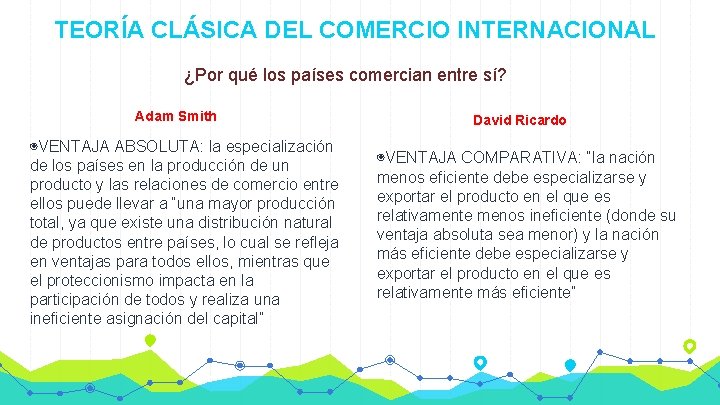 TEORÍA CLÁSICA DEL COMERCIO INTERNACIONAL

¿Por qué los países comercian entre sí?

Adam Smith

VENTAJA ABSOLUTA: la especialización de los países en la producción de un producto y las relaciones de comercio entre ellos puede llevar a "una mayor producción total, ya que existe una distribución natural de productos entre países, lo cual se refleja en ventajas para todos ellos, mientras que el proteccionismo impacta en la participación de todos y realiza una ineficiente asignación del capital"

David Ricardo

VENTAJA COMPARATIVA: "la nación menos eficiente debe especializarse y exportar el producto en el que es relativamente menos ineficiente (donde su ventaja absoluta sea menor) y la nación más eficiente debe especializarse y exportar el producto en el que es relativamente más eficiente"